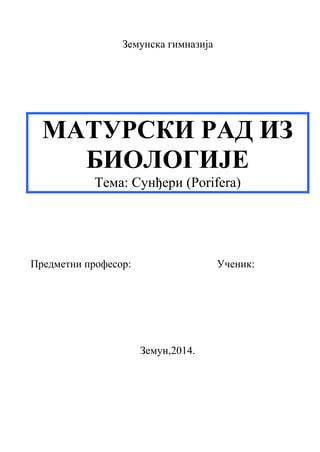 Земунска гимназија

МАТУРСКИ РАД ИЗ БИОЛОГИЈЕ
Тема: Сунђери (Porifera)

Предметни професор:

Ученик:

Земун,2014.